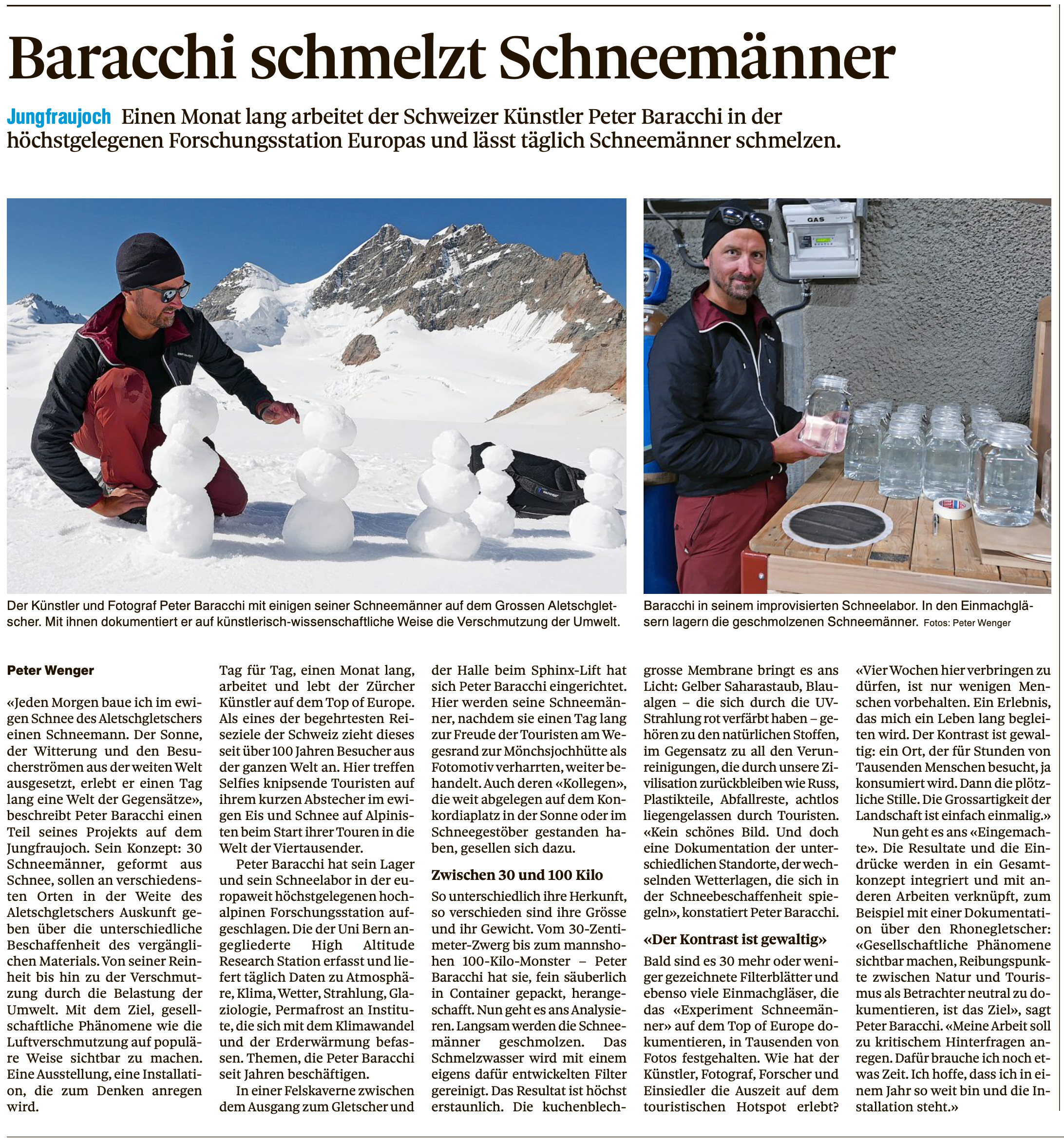 Baracchi schmelzt Schneemänner

Jungfraujoch Einen Monat lang arbeitet der Schweizer Künstler Peter Baracchi in der höchstgelegenen Forschungsstation Europas und lässt täglich Schneemänner schmelzen.

GAS

Der Künstler und Fotograf Peter Baracchi mit einigen seiner Schneemänner auf dem Grossen Aletschgletscher. Mit ihnen dokumentiert er auf künstlerisch-wissenschaftliche Weise die Verschmutzung der Umwelt.

Baracchi in seinem improvisierten Schneelabor. In den Einmachgläsern lagern die geschmolzenen Schneemänner. Fotos: Peter Wenger

Peter Wenger

«Jeden Morgen baue ich im ewigen Schnee des Aletschgletschers einen Schneemann. Der Sonne, der Witterung und den Besucherströmen aus der weiten Welt ausgesetzt, erlebt er einen Tag lang eine Welt der Gegensätze», beschreibt Peter Baracchi einen Teil seines Projekts auf dem Jungfraujoch. Sein Konzept: 30 Schneemänner, geformt aus Schnee, sollen an verschiedensten Orten in der Weite des Aletschgletschers Auskunft geben über die unterschiedliche Beschaffenheit des vergänglichen Materials. Von seiner Reinheit bis hin zu der Verschmutzung durch die Belastung der Umwelt. Mit dem Ziel, gesellschaftliche Phänomene wie die Luftverschmutzung auf populäre Weise sichtbar zu machen. Eine Ausstellung, eine Installation, die zum Denken anregen wird.

Tag für Tag, einen Monat lang, arbeitet und lebt der Zürcher Künstler auf dem Top of Europe. Als eines der begehrtesten Reiseziele der Schweiz zieht dieses seit über 100 Jahren Besucher aus der ganzen Welt an. Hier treffen Selfies knipsende Touristen auf ihrem kurzen Abstecher im ewigen Eis und Schnee auf Alpinisten beim Start ihrer Touren in die Welt der Viertausender.

Peter Baracchi hat sein Lager und sein Schneelabor in der europaweit höchstgelegenen hochalpinen Forschungsstation aufgeschlagen. Die der Uni Bern angegliederte High Altitude Research Station erfasst und liefert täglich Daten zu Atmosphäre, Klima, Wetter, Strahlung, Glaziologie, Permafrost an Institute, die sich mit dem Klimawandel und der Erderwärmung befassen. Themen, die Peter Baracchi seit Jahren beschäftigen.

In einer Felskaverne zwischen dem Ausgang zum Gletscher und der Halle beim Sphinx-Lift hat sich Peter Baracchi eingerichtet. Hier werden seine Schneemänner, nachdem sie einen Tag lang zur Freude der Touristen am Wegesrand zur Mönchsjochhütte als Fotomotiv verharrten, weiter behandelt. Auch deren «Kollegen», die weit abgelegen auf dem Konkordiaplatz in der Sonne oder im Schneegestöber gestanden haben, gesellen sich dazu.

Zwischen 30 und 100 Kilo

So unterschiedlich ihre Herkunft, so verschieden sind ihre Grösse und ihr Gewicht. Vom 30-Zentimeter-Zwerg bis zum mannshohen 100-Kilo-Monster – Peter Baracchi hat sie, fein säuberlich in Container gepackt, herangeschafft. Nun geht es ans Analysieren. Langsam werden die Schneemänner geschmolzen. Das Schmelzwasser wird mit einem eigens dafür entwickelten Filter gereinigt. Das Resultat ist höchst erstaunlich. Die kuchenblechgrosse Membrane bringt es ans Licht: Gelber Saharastaub, Blaualgen – die sich durch die UV-Strahlung rot verfärbt haben – gehören zu den natürlichen Stoffen, im Gegensatz zu all den Verunreinigungen, die durch unsere Zivilisation zurückbleiben wie Russ, Plastikteile, Abfallreste, achtlos liegengelassen durch Touristen. «Kein schönes Bild. Und doch eine Dokumentation der unterschiedlichen Standorte, der wechselnden Wetterlagen, die sich in der Schneebeschaffenheit spiegeln», konstatiert Peter Baracchi.

«Der Kontrast ist gewaltig»

Bald sind es 30 mehr oder weniger gezeichnete Filterblätter und ebenso viele Einmachgläser, die das «Experiment Schneemänner» auf dem Top of Europe dokumentieren, in Tausenden von Fotos festgehalten. Wie hat der Künstler, Fotograf, Forscher und Einsiedler die Auszeit auf dem touristischen Hotspot erlebt? «Vier Wochen hier verbringen zu dürfen, ist nur wenigen Menschen vorbehalten. Ein Erlebnis, das mich ein Leben lang begleiten wird. Der Kontrast ist gewaltig: ein Ort, der für Stunden von Tausenden Menschen besucht, ja konsumiert wird. Dann die plötzliche Stille. Die Grossartigkeit der Landschaft ist einfach einmalig.»

Nun geht es ans «Eingemachte». Die Resultate und die Eindrücke werden in ein Gesamtkonzept integriert und mit anderen Arbeiten verknüpft, zum Beispiel mit einer Dokumentation über den Rhonegletscher: «Gesellschaftliche Phänomene sichtbar machen, Reibungspunkte zwischen Natur und Tourismus als Betrachter neutral zu dokumentieren, ist das Ziel», sagt Peter Baracchi. «Meine Arbeit soll zu kritischem Hinterfragen anregen. Dafür brauche ich noch etwas Zeit. Ich hoffe, dass ich in einem Jahr so weit bin und die Installation steht.»